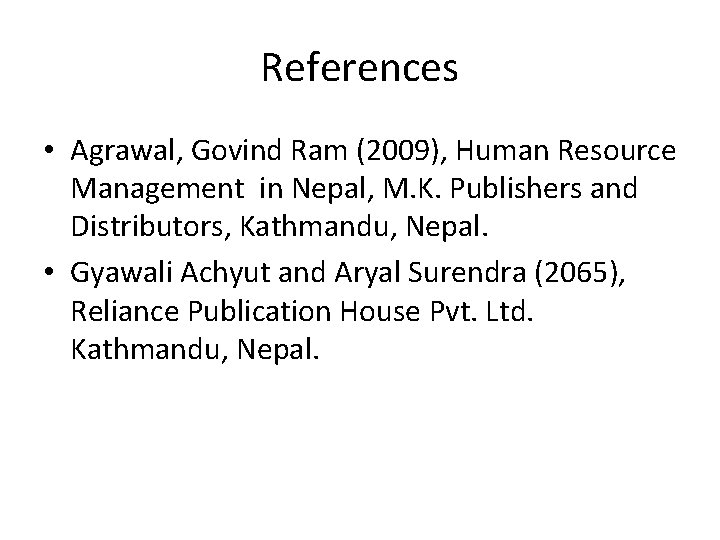 References

• Agrawal, Govind Ram (2009), Human Resource Management in Nepal, M.K. Publishers and Distributors, Kathmandu, Nepal.
• Gyawali Achyut and Aryal Surendra (2065), Reliance Publication House Pvt. Ltd. Kathmandu, Nepal.